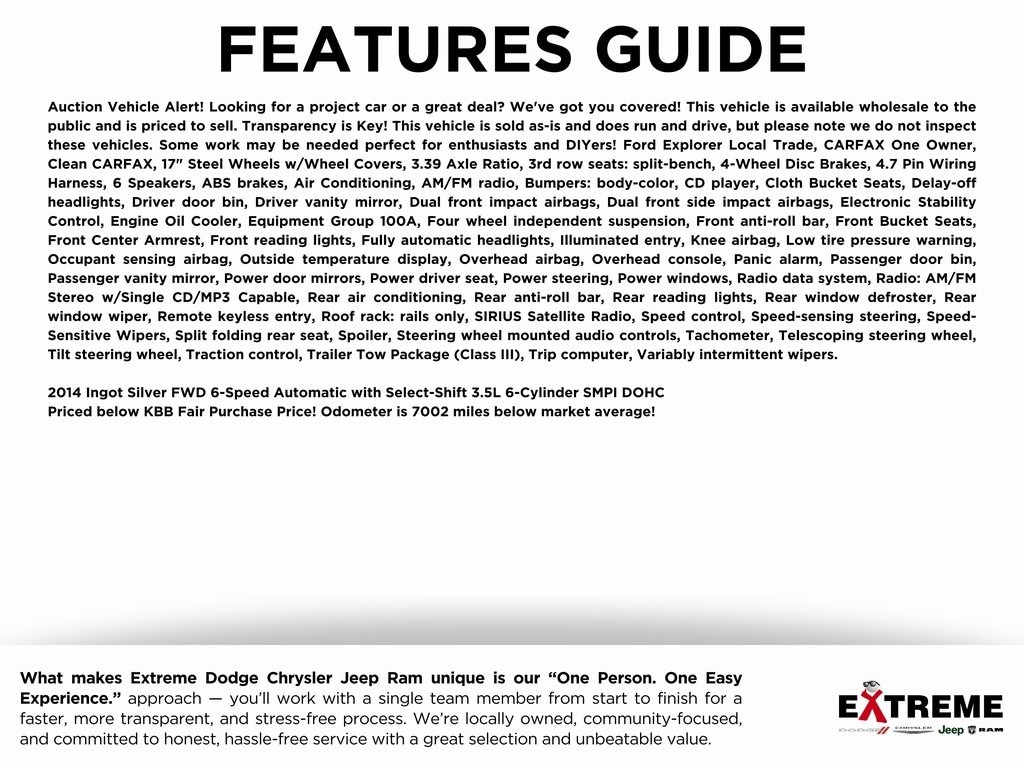 FEATURES GUIDE

Auction Vehicle Alert! Looking for a project car or a great deal? We've got you covered! This vehicle is available wholesale to the public and is priced to sell. Transparency is Key! This vehicle is sold as-is and does run and drive, but please note we do not inspect these vehicles. Some work may be needed perfect for enthusiasts and DIYers! Ford Explorer Local Trade, CARFAX One Owner, Clean CARFAX, 17" Steel Wheels w/Wheel Covers, 3.39 Axle Ratio, 3rd row seats: split-bench, 4-Wheel Disc Brakes, 4.7 Pin Wiring Harness, 6 Speakers, ABS brakes, Air Conditioning, AM/FM radio, Bumpers: body-color, CD player, Cloth Bucket Seats, Delay-off headlights, Driver door bin, Driver vanity mirror, Dual front impact airbags, Dual front side impact airbags, Electronic Stability Control, Engine Oil Cooler, Equipment Group 100A, Four wheel independent suspension, Front anti-roll bar, Front Bucket Seats, Front Center Armrest, Front reading lights, Fully automatic headlights, Illuminated entry, Knee airbag, Low tire pressure warning, Occupant sensing airbag, Outside temperature display, Overhead airbag, Overhead console, Panic alarm, Passenger door bin, Passenger vanity mirror, Power door mirrors, Power driver seat, Power steering, Power windows, Radio data system, Radio: AM/FM Stereo w/Single CD/MP3 Capable, Rear air conditioning, Rear anti-roll bar, Rear reading lights, Rear window defroster, Rear window wiper, Remote keyless entry, Roof rack: rails only, SIRIUS Satellite Radio, Speed control, Speed-sensing steering, Speed-Sensitive Wipers, Split folding rear seat, Spoiler, Steering wheel mounted audio controls, Tachometer, Telescoping steering wheel, Tilt steering wheel, Traction control, Trailer Tow Package (Class III), Trip computer, Variably intermittent wipers.

2014 Ingot Silver FWD 6-Speed Automatic with Select-Shift 3.5L 6-Cylinder SMPI DOHC
Priced below KBB Fair Purchase Price! Odometer is 7002 miles below market average!

What makes Extreme Dodge Chrysler Jeep Ram unique is our "One Person. One Easy Experience." approach — you'll work with a single team member from start to finish for a faster, more transparent, and stress-free process. We're locally owned, community-focused, and committed to honest, hassle-free service with a great selection and unbeatable value.

EXTREME
DODGE CHRYSLER Jeep RAM